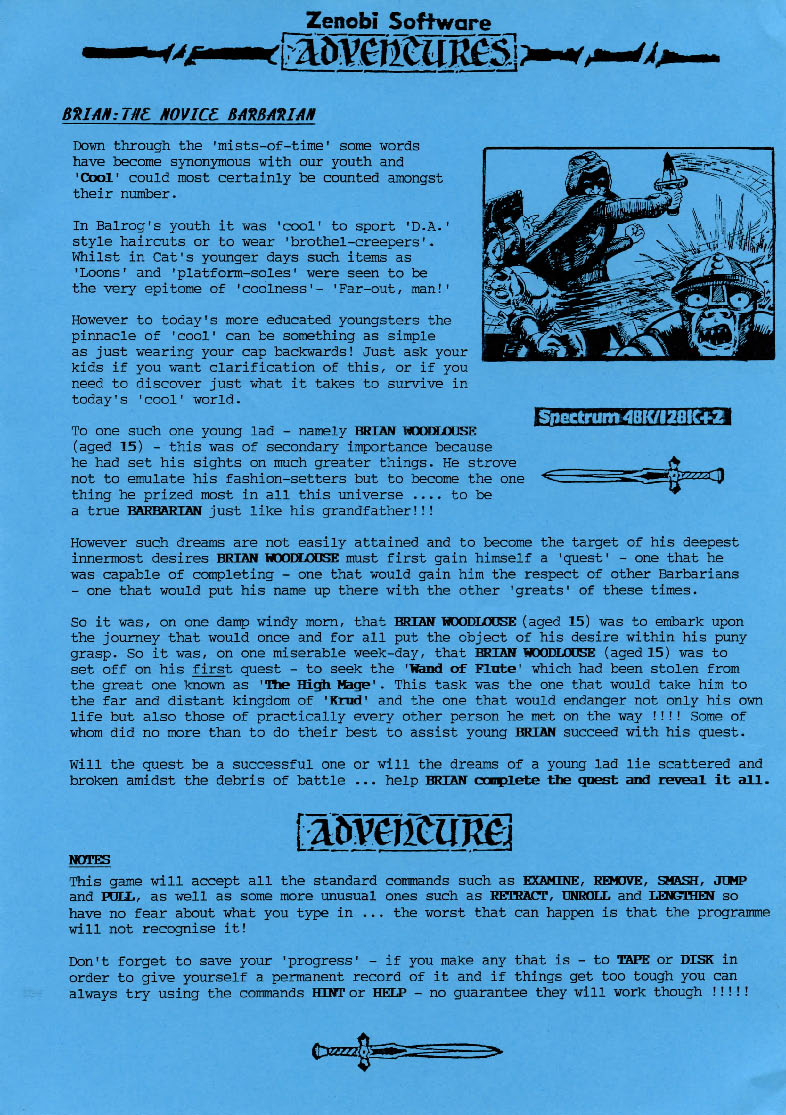 Zenobi Software

ADVENTURES

BRIAN:THE NOVICE BARBARIAN

Down through the 'mists-of-time' some words have become synonymous with our youth and 'Cool' could most certainly be counted amongst their number.

In Balrog's youth it was 'cool' to sport 'D.A.' style haircuts or to wear 'brothel-creepers'. Whilst in Cat's younger days such items as 'Loons' and 'platform-soles' were seen to be the very epitome of 'coolness'- 'Far-out, man!'

However to today's more educated youngsters the pinnacle of 'cool' can be something as simple as just wearing your cap backwards! Just ask your kids if you want clarification of this, or if you need to discover just what it takes to survive in today's 'cool' world.

Spectrum 48K/128K+2

To one such one young lad - namely BRIAN WOODLOUSE (aged 15) - this was of secondary importance because he had set his sights on much greater things. He strove not to emulate his fashion-setters but to become the one thing he prized most in all this universe .... to be a true BARBARIAN just like his grandfather!!!

However such dreams are not easily attained and to become the target of his deepest innermost desires BRIAN WOODLOUSE must first gain himself a 'quest' - one that he was capable of completing - one that would gain him the respect of other Barbarians - one that would put his name up there with the other 'greats' of these times.

So it was, on one damp windy morn, that BRIAN WOODLOUSE (aged 15) was to embark upon the journey that would once and for all put the object of his desire within his puny grasp. So it was, on one miserable week-day, that BRIAN WOODLOUSE (aged 15) was to set off on his first quest - to seek the 'Wand of Flute' which had been stolen from the great one known as 'The High Mage'. This task was the one that would take him to the far and distant kingdom of 'Krud' and the one that would endanger not only his own life but also those of practically every other person he met on the way !!!! Some of whom did no more than to do their best to assist young BRIAN succeed with his quest.

Will the quest be a successful one or will the dreams of a young lad lie scattered and broken amidst the debris of battle ... help BRIAN complete the quest and reveal it all.

ADVENTURE

NOTES

This game will accept all the standard commands such as EXAMINE, REMOVE, SMASH, JUMP and PULL, as well as some more unusual ones such as RETRACT, UNROLL and LENGTHEN so have no fear about what you type in ... the worst that can happen is that the programme will not recognise it!

Don't forget to save your 'progress' - if you make any that is - to TAPE or DISK in order to give yourself a permanent record of it and if things get too tough you can always try using the commands HINT or HELP - no guarantee they will work though !!!!!